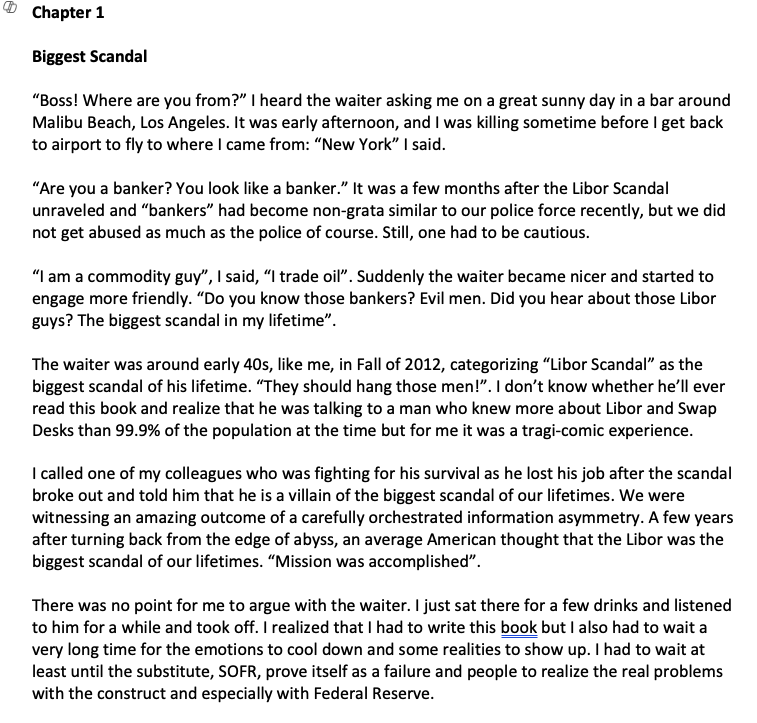 Chapter 1

Biggest Scandal

"Boss! Where are you from?" I heard the waiter asking me on a great sunny day in a bar around Malibu Beach, Los Angeles. It was early afternoon, and I was killing sometime before I get back to airport to fly to where I came from: "New York" I said.

"Are you a banker? You look like a banker." It was a few months after the Libor Scandal unraveled and "bankers" had become non-grata similar to our police force recently, but we did not get abused as much as the police of course. Still, one had to be cautious.

"I am a commodity guy", I said, "I trade oil". Suddenly the waiter became nicer and started to engage more friendly. "Do you know those bankers? Evil men. Did you hear about those Libor guys? The biggest scandal in my lifetime".

The waiter was around early 40s, like me, in Fall of 2012, categorizing "Libor Scandal" as the biggest scandal of his lifetime. "They should hang those men!". I don't know whether he'll ever read this book and realize that he was talking to a man who knew more about Libor and Swap Desks than 99.9% of the population at the time but for me it was a tragi-comic experience.

I called one of my colleagues who was fighting for his survival as he lost his job after the scandal broke out and told him that he is a villain of the biggest scandal of our lifetimes. We were witnessing an amazing outcome of a carefully orchestrated information asymmetry. A few years after turning back from the edge of abyss, an average American thought that the Libor was the biggest scandal of our lifetimes. "Mission was accomplished".

There was no point for me to argue with the waiter. I just sat there for a few drinks and listened to him for a while and took off. I realized that I had to write this book but I also had to wait a very long time for the emotions to cool down and some realities to show up. I had to wait at least until the substitute, SOFR, prove itself as a failure and people to realize the real problems with the construct and especially with Federal Reserve.